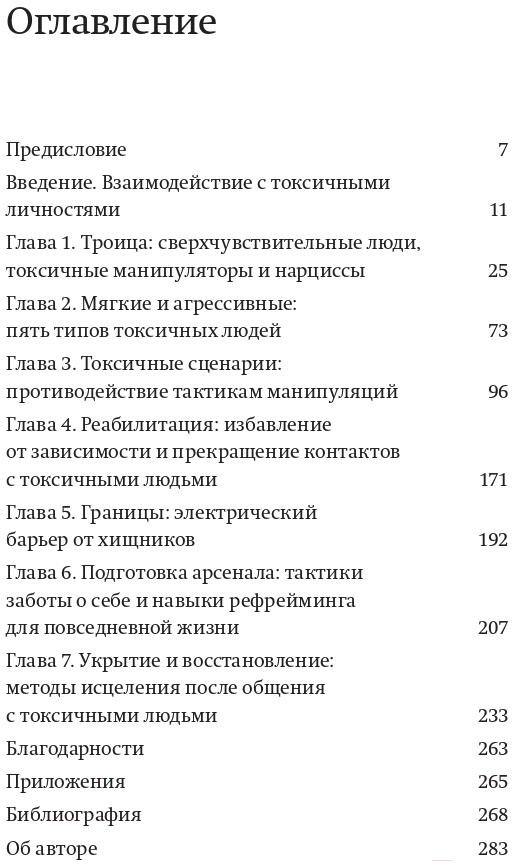 Оглавление

Предисловие 7

Введение. Взаимодействие с токсичными личностями 11

Глава 1. Троица: сверхчувствительные люди, токсичные манипуляторы и нарциссы 25

Глава 2. Мягкие и агрессивные: пять типов токсичных людей 73

Глава 3. Токсичные сценарии: противодействие тактикам манипуляций 96

Глава 4. Реабилитация: избавление от зависимости и прекращение контактов с токсичными людьми 171

Глава 5. Границы: электрический барьер от хищников 192

Глава 6. Подготовка арсенала: тактики заботы о себе и навыки рефрейминга для повседневной жизни 207

Глава 7. Укрытие и восстановление: методы исцеления после общения с токсичными людьми 233

Благодарности 263

Приложения 265

Библиография 268

Об авторе 283